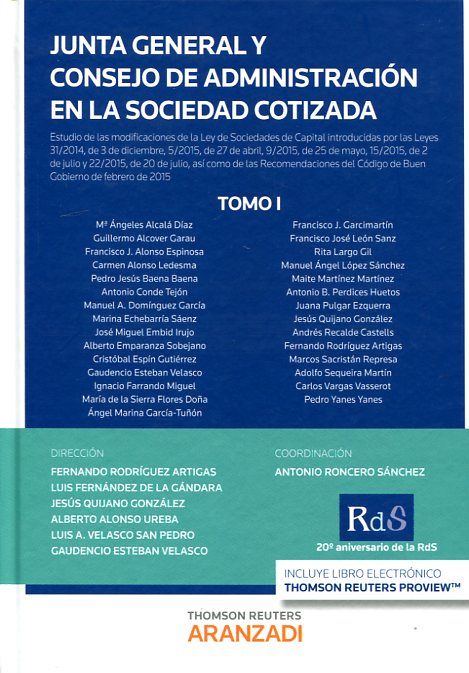 JUNTA GENERAL Y CONSEJO DE ADMINISTRACIÓN EN LA SOCIEDAD COTIZADA

Estudio de las modificaciones de la Ley de Sociedades de Capital introducidas por las Leyes 31/2014, de 3 de diciembre, 5/2015, de 27 de abril, 9/2015, de 25 de mayo, 15/2015, de 2 de julio y 22/2015, de 20 de julio, así como de las Recomendaciones del Código de Buen Gobierno de febrero de 2015

TOMO I

Mª Ángeles Alcalá Díaz
Guillermo Alcover Garau
Francisco J. Alonso Espinosa
Carmen Alonso Ledesma
Pedro Jesús Baena Baena
Antonio Conde Tejón
Manuel A. Domínguez García
Marina Echebarría Sáenz
José Miguel Embid Irujo
Alberto Emparanza Sobejano
Cristóbal Espín Gutiérrez
Gaudencio Esteban Velasco
Ignacio Farrando Miguel
María de la Sierra Flores Doña
Ángel Marina García-Tuñón

Francisco J. Garcimartín
Francisco José León Sanz
Rita Largo Gil
Manuel Ángel López Sánchez
Maite Martínez Martínez
Antonio B. Perdices Huetos
Juana Pulgar Ezquerra
Jesús Quijano González
Andrés Recalde Castells
Fernando Rodríguez Artigas
Marcos Sacristán Represa
Adolfo Sequeira Martín
Carlos Vargas Vasserot
Pedro Yanes Yanes

DIRECCIÓN
FERNANDO RODRÍGUEZ ARTIGAS
LUIS FERNÁNDEZ DE LA GÁNDARA
JESÚS QUIJANO GONZÁLEZ
ALBERTO ALONSO UREBA
LUIS A. VELASCO SAN PEDRO
GAUDENCIO ESTEBAN VELASCO

COORDINACIÓN
ANTONIO RONCERO SÁNCHEZ

RdS
20º aniversario de la RdS

INCLUYE LIBRO ELECTRÓNICO
THOMSON REUTERS PROVIEW™

THOMSON REUTERS
ARANZADI